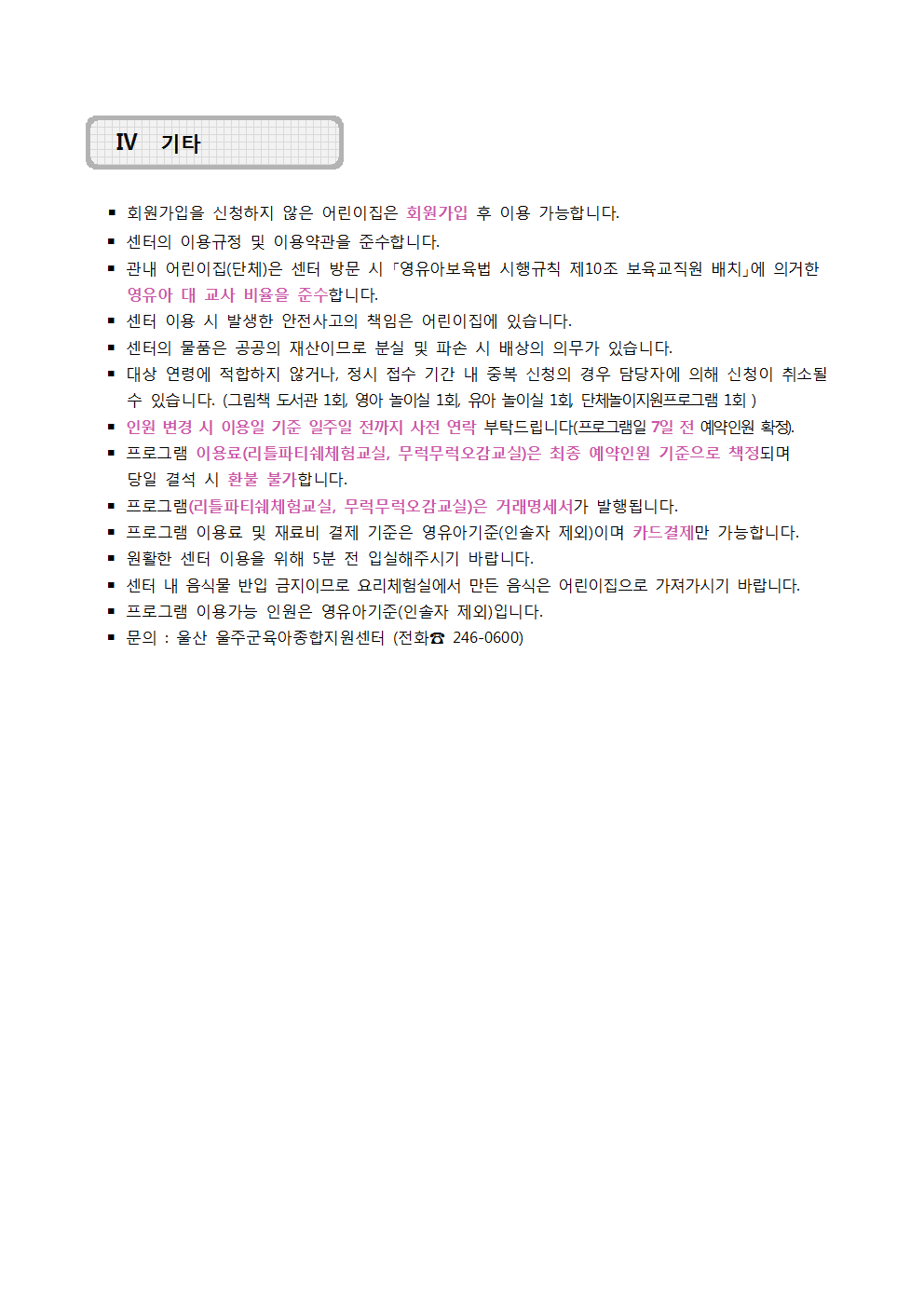 Ⅳ 기타

▪ 회원가입을 신청하지 않은 어린이집은 회원가입 후 이용 가능합니다.
▪ 센터의 이용규정 및 이용약관을 준수합니다.
▪ 관내 어린이집(단체)은 센터 방문 시 「영유아보육법 시행규칙 제10조 보육교직원 배치」에 의거한 영유아 대 교사 비율을 준수합니다.
▪ 센터 이용 시 발생한 안전사고의 책임은 어린이집에 있습니다.
▪ 센터의 물품은 공공의 재산이므로 분실 및 파손 시 배상의 의무가 있습니다.
▪ 대상 연령에 적합하지 않거나, 정시 접수 기간 내 중복 신청의 경우 담당자에 의해 신청이 취소될 수 있습니다. (그림책 도서관 1회, 영아 놀이실 1회, 유아 놀이실 1회, 단체놀이지원프로그램 1회 )
▪ 인원 변경 시 이용일 기준 일주일 전까지 사전 연락 부탁드립니다(프로그램일 7일 전 예약인원 확정).
▪ 프로그램 이용료(리틀파티쉐체험교실, 무럭무럭오감교실)은 최종 예약인원 기준으로 책정되며 당일 결석 시 환불 불가합니다.
▪ 프로그램(리틀파티쉐체험교실, 무럭무럭오감교실)은 거래명세서가 발행됩니다.
▪ 프로그램 이용료 및 재료비 결제 기준은 영유아기준(인솔자 제외)이며 카드결제만 가능합니다.
▪ 원활한 센터 이용을 위해 5분 전 입실해주시기 바랍니다.
▪ 센터 내 음식물 반입 금지이므로 요리체험실에서 만든 음식은 어린이집으로 가져가시기 바랍니다.
▪ 프로그램 이용가능 인원은 영유아기준(인솔자 제외)입니다.
▪ 문의 : 울산 울주군육아종합지원센터 (전화☎ 246-0600)